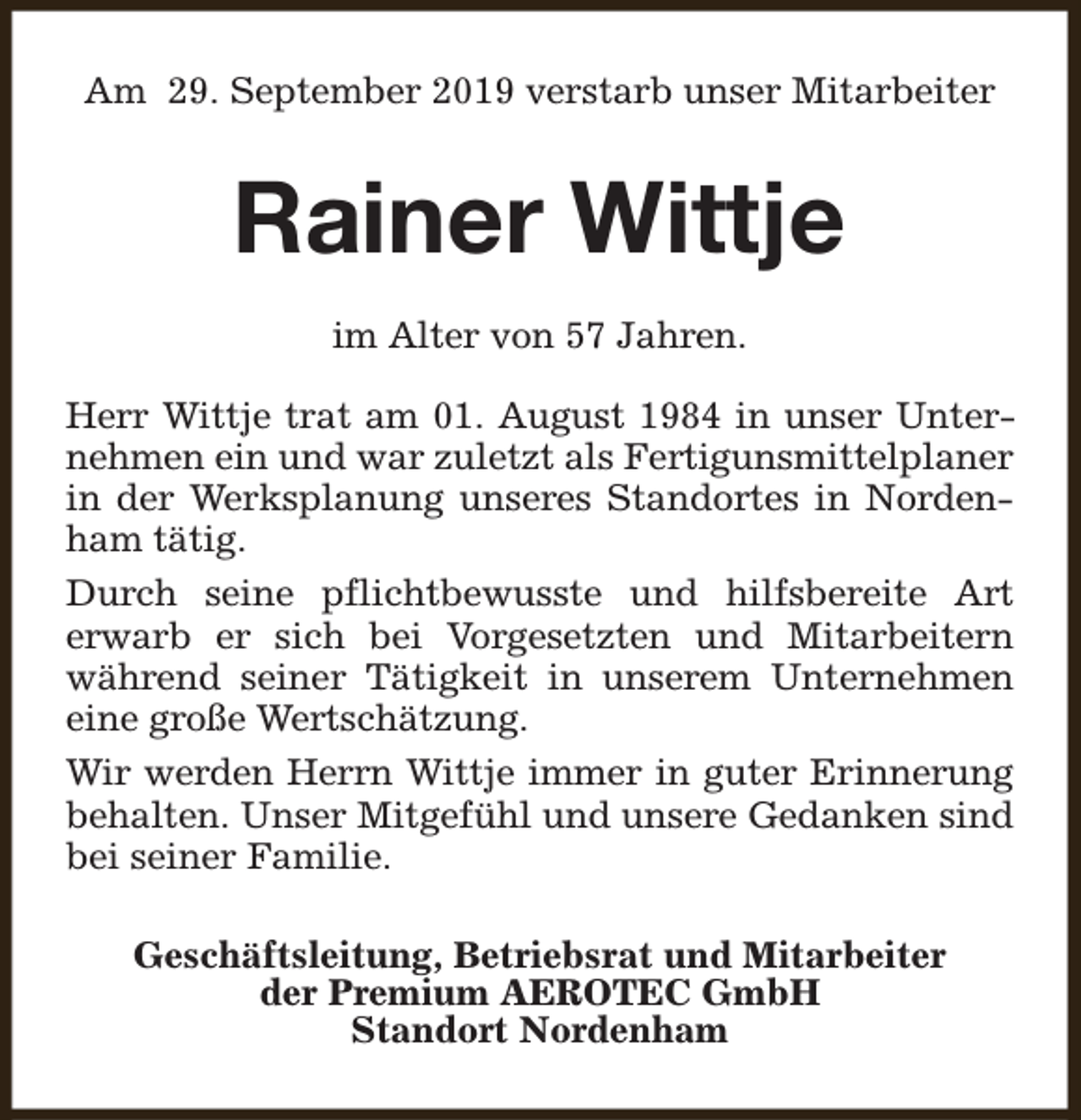 Am 29. September 2019 verstarb unser Mitarbeiter

Rainer Wittje

im Alter von 57 Jahren.

Herr Wittje trat am 01. August 1984 in unser Unternehmen ein und war zuletzt als Fertigunsmittelplaner in der Werksplanung unseres Standortes in Nordenham tätig.

Durch seine pflichtbewusste und hilfsbereite Art erwarb er sich bei Vorgesetzten und Mitarbeitern während seiner Tätigkeit in unserem Unternehmen eine große Wertschätzung.

Wir werden Herrn Wittje immer in guter Erinnerung behalten. Unser Mitgefühl und unsere Gedanken sind bei seiner Familie.

Geschäftsleitung, Betriebsrat und Mitarbeiter
der Premium AEROTEC GmbH
Standort Nordenham